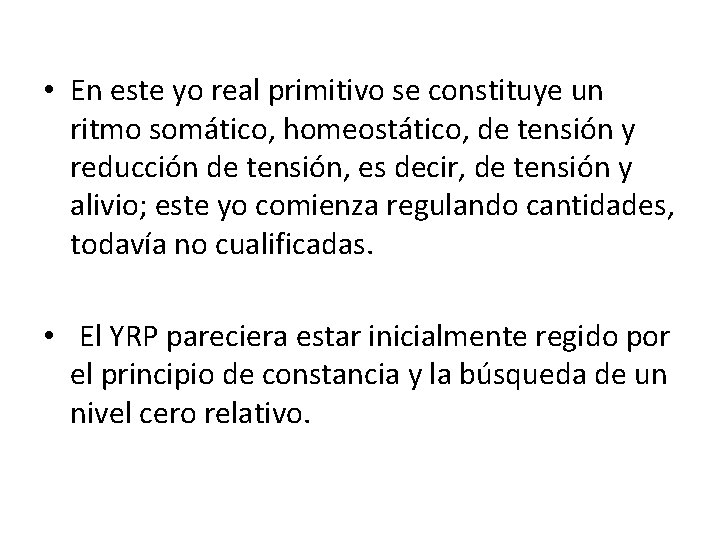 • En este yo real primitivo se constituye un ritmo somático, homeostático, de tensión y reducción de tensión, es decir, de tensión y alivio; este yo comienza regulando cantidades, todavía no cualificadas.

• El YRP pareciera estar inicialmente regido por el principio de constancia y la búsqueda de un nivel cero relativo.